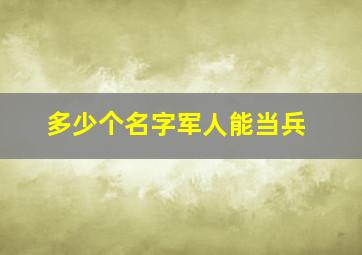 多少个名字军人能当兵